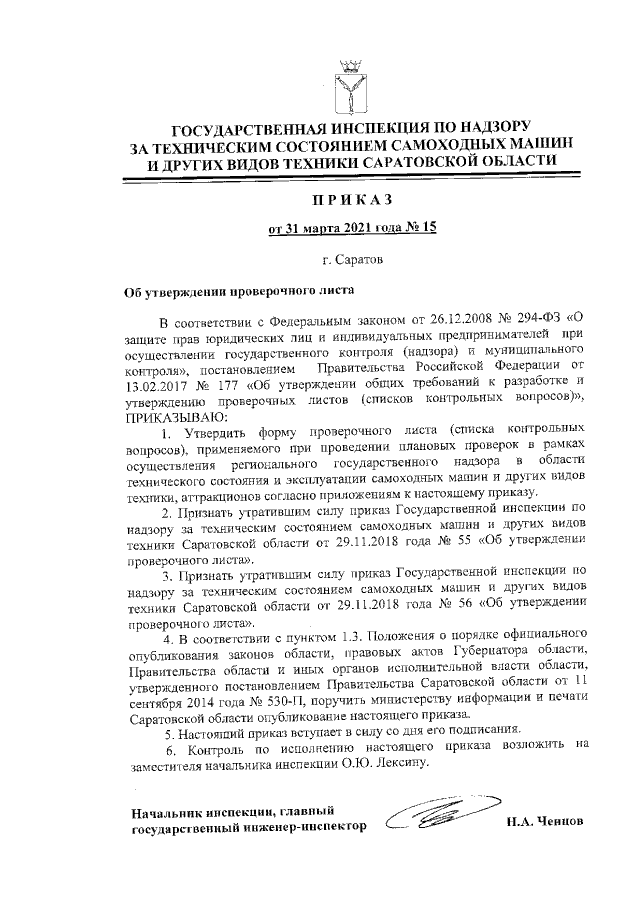 ГОСУДАРСТВЕННАЯ ИНСПЕКЦИЯ ПО НАДЗОРУ ЗА ТЕХНИЧЕСКИМ СОСТОЯНИЕМ САМОХОДНЫХ МАШИН И ДРУГИХ ВИДОВ ТЕХНИКИ САРАТОВСКОЙ ОБЛАСТИ

ПРИКАЗ

от 31 марта 2021 года № 15

г. Саратов

Об утверждении проверочного листа

В соответствии с Федеральным законом от 26.12.2008 № 294-ФЗ «О защите прав юридических лиц и индивидуальных предпринимателей при осуществлении государственного контроля (надзора) и муниципального контроля», постановлением Правительства Российской Федерации от 13.02.2017 № 177 «Об утверждении общих требований к разработке и утверждению проверочных листов (списков контрольных вопросов)», ПРИКАЗЫВАЮ:

1. Утвердить форму проверочного листа (списка контрольных вопросов), применяемого при проведении плановых проверок в рамках осуществления регионального государственного надзора в области технического состояния и эксплуатации самоходных машин и других видов техники, аттракционов согласно приложениям к настоящему приказу.

2. Признать утратившим силу приказ Государственной инспекции по надзору за техническим состоянием самоходных машин и других видов техники Саратовской области от 29.11.2018 года № 55 «Об утверждении проверочного листа».

3. Признать утратившим силу приказ Государственной инспекции по надзору за техническим состоянием самоходных машин и других видов техники Саратовской области от 29.11.2018 года № 56 «Об утверждении проверочного листа».

4. В соответствии с пунктом 1.3. Положения о порядке официального опубликования законов области, правовых актов Губернатора области, Правительства области и иных органов исполнительной власти области, утвержденного постановлением Правительства Саратовской области от 11 сентября 2014 года № 530-П, поручить министерству информации и печати Саратовской области опубликование настоящего приказа.

5. Настоящий приказ вступает в силу со дня его подписания.

6. Контроль по исполнению настоящего приказа возложить на заместителя начальника инспекции О.Ю. Лексину.

Начальник инспекции, главный государственный инженер-инспектор Н.А. Ченцов